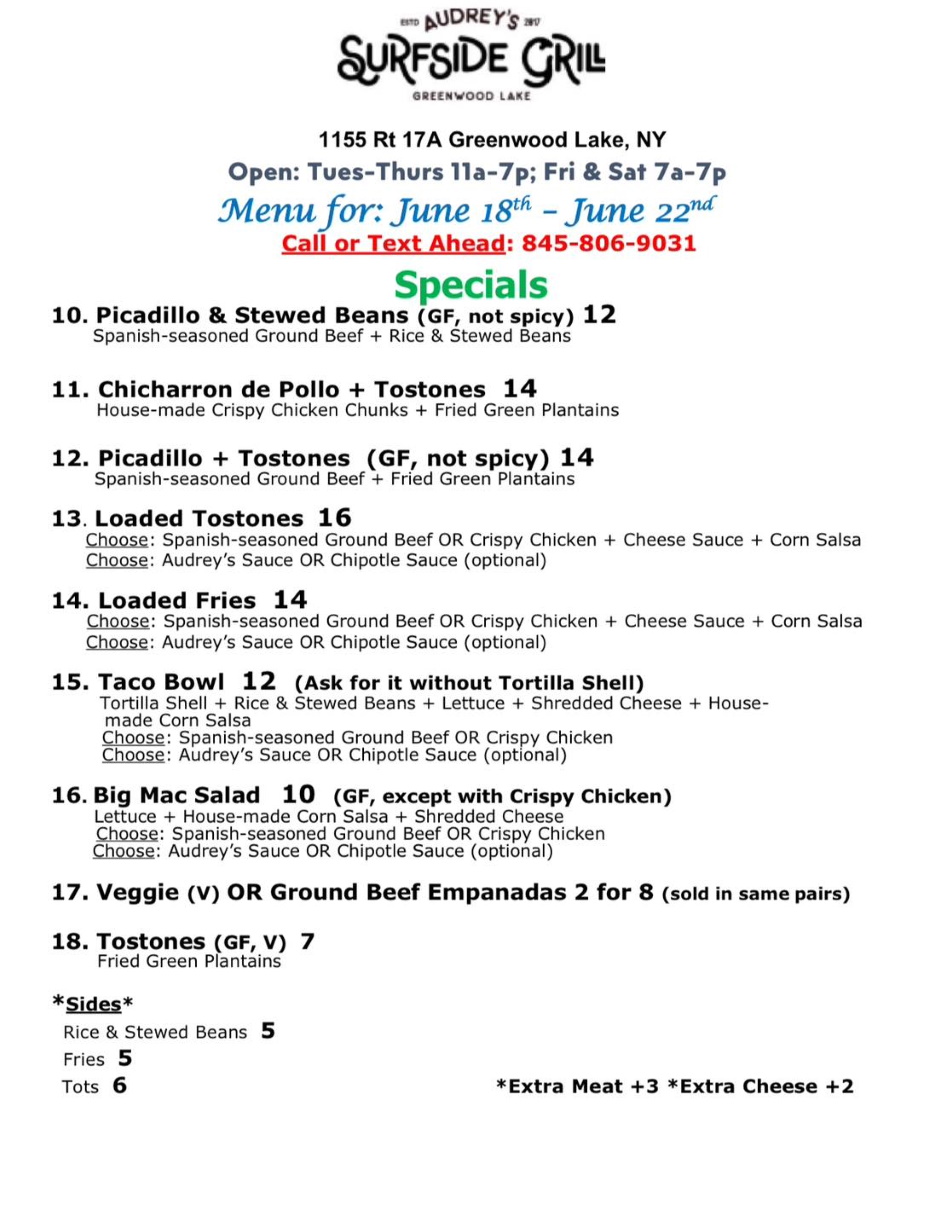 ESTD AUDREY'S 2017
SURFSIDE GRILL
GREENWOOD LAKE

1155 Rt 17A Greenwood Lake, NY
Open: Tues-Thurs 11a-7p; Fri & Sat 7a-7p
Menu for: June 18$^{th}$ – June 22$^{nd}$
Call or Text Ahead: 845-806-9031

Specials

10. Picadillo & Stewed Beans (GF, not spicy) 12
Spanish-seasoned Ground Beef + Rice & Stewed Beans

11. Chicharron de Pollo + Tostones 14
House-made Crispy Chicken Chunks + Fried Green Plantains

12. Picadillo + Tostones (GF, not spicy) 14
Spanish-seasoned Ground Beef + Fried Green Plantains

13. Loaded Tostones 16
Choose: Spanish-seasoned Ground Beef OR Crispy Chicken + Cheese Sauce + Corn Salsa
Choose: Audrey's Sauce OR Chipotle Sauce (optional)

14. Loaded Fries 14
Choose: Spanish-seasoned Ground Beef OR Crispy Chicken + Cheese Sauce + Corn Salsa
Choose: Audrey's Sauce OR Chipotle Sauce (optional)

15. Taco Bowl 12 (Ask for it without Tortilla Shell)
Tortilla Shell + Rice & Stewed Beans + Lettuce + Shredded Cheese + House-made Corn Salsa
Choose: Spanish-seasoned Ground Beef OR Crispy Chicken
Choose: Audrey's Sauce OR Chipotle Sauce (optional)

16. Big Mac Salad 10 (GF, except with Crispy Chicken)
Lettuce + House-made Corn Salsa + Shredded Cheese
Choose: Spanish-seasoned Ground Beef OR Crispy Chicken
Choose: Audrey's Sauce OR Chipotle Sauce (optional)

17. Veggie (V) OR Ground Beef Empanadas 2 for 8 (sold in same pairs)

18. Tostones (GF, V) 7
Fried Green Plantains

*Sides*
Rice & Stewed Beans 5
Fries 5
Tots 6

*Extra Meat +3 *Extra Cheese +2